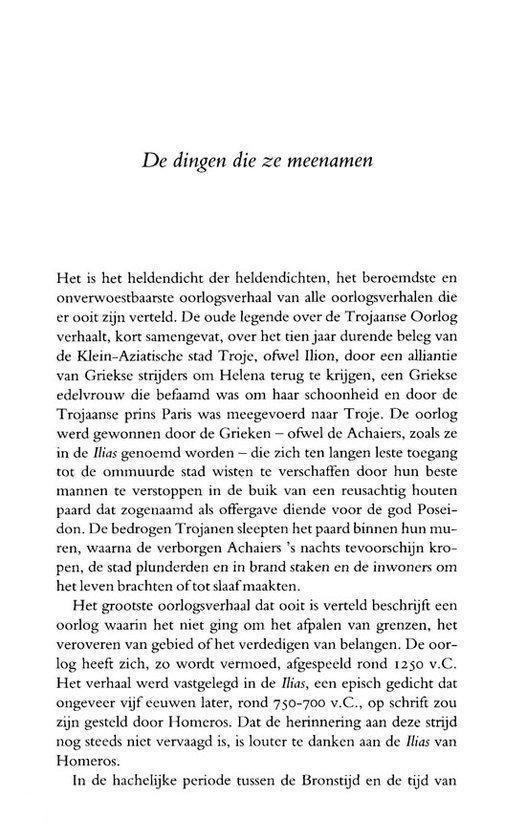 De dingen die ze meenamen

Het is het heldendicht der heldendichten, het beroemdste en onverwoestbaarste oorlogsverhaal van alle oorlogsverhalen die er ooit zijn verteld. De oude legende over de Trojaanse Oorlog verhaalt, kort samengevat, over het tien jaar durende beleg van de Klein-Aziatische stad Troje, ofwel Ilion, door een alliantie van Griekse strijders om Helena terug te krijgen, een Griekse edelvrouw die befaamd was om haar schoonheid en door de Trojaanse prins Paris was meegevoerd naar Troje. De oorlog werd gewonnen door de Grieken – ofwel de Achaiers, zoals ze in de Ilias genoemd worden – die zich ten langen leste toegang tot de ommuurde stad wisten te verschaffen door hun beste mannen te verstoppen in de buik van een reusachtig houten paard dat zogenaamd als offergave diende voor de god Poseidon. De bedrogen Trojanen sleepten het paard binnen hun muren, waarna de verborgen Achaiers 's nachts tevoorschijn kropen, de stad plunderden en in brand staken en de inwoners om het leven brachten of tot slaaf maakten.

Het grootste oorlogsverhaal dat ooit is verteld beschrijft een oorlog waarin het niet ging om het afpalen van grenzen, het veroveren van gebied of het verdedigen van belangen. De oorlog heeft zich, zo wordt vermoed, afgespeeld rond 1250 v.C. Het verhaal werd vastgelegd in de Ilias, een episch gedicht dat ongeveer vijf eeuwen later, rond 750-700 v.C., op schrift zou zijn gesteld door Homeros. Dat de herinnering aan deze strijd nog steeds niet vervaagd is, is louter te danken aan de Ilias van Homeros.

In de hachelijke periode tussen de Bronstijd en de tijd van